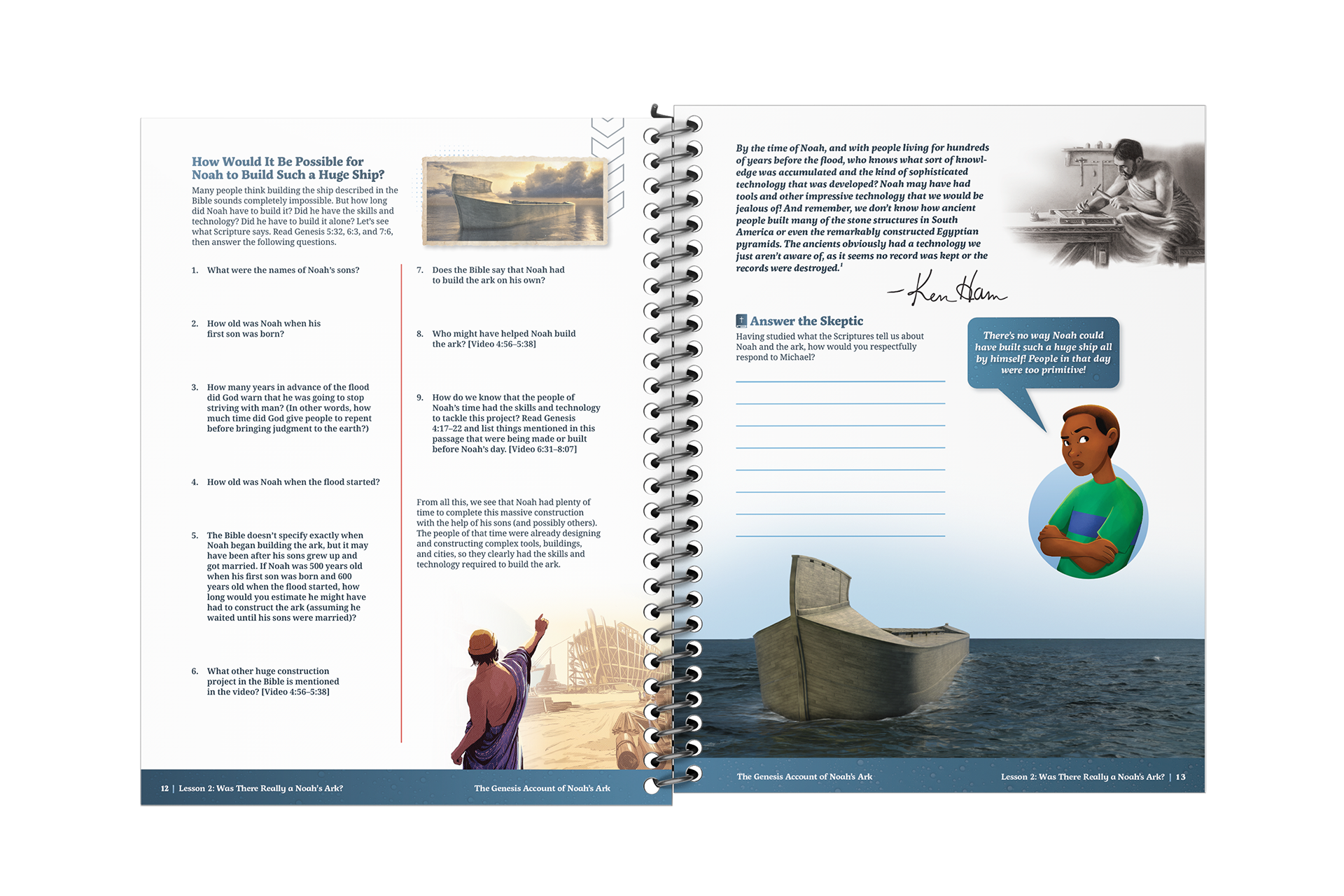 How Would It Be Possible for Noah to Build Such a Huge Ship?

Many people think building the ship described in the Bible sounds completely impossible. But how long did Noah have to build it? Did he have the skills and technology? Did he have to build it alone? Let's see what Scripture says. Read Genesis 5:32, 6:3, and 7:6, then answer the following questions.

1. What were the names of Noah's sons?

2. How old was Noah when his first son was born?

3. How many years in advance of the flood did God warn that he was going to stop striving with man? (In other words, how much time did God give people to repent before bringing judgment to the earth?)

4. How old was Noah when the flood started?

5. The Bible doesn't specify exactly when Noah began building the ark, but it may have been after his sons grew up and got married. If Noah was 500 years old when his first son was born and 600 years old when the flood started, how long would you estimate he might have had to construct the ark (assuming he waited until his sons were married)?

6. What other huge construction project in the Bible is mentioned in the video? [Video 4:56–5:38]

7. Does the Bible say that Noah had to build the ark on his own?

8. Who might have helped Noah build the ark? [Video 4:56–5:38]

9. How do we know that the people of Noah's time had the skills and technology to tackle this project? Read Genesis 4:17–22 and list things mentioned in this passage that were being made or built before Noah's day. [Video 6:31–8:07]

From all this, we see that Noah had plenty of time to complete this massive construction with the help of his sons (and possibly others). The people of that time were already designing and constructing complex tools, buildings, and cities, so they clearly had the skills and technology required to build the ark.

12 | Lesson 2: Was There Really a Noah's Ark?

The Genesis Account of Noah's Ark

By the time of Noah, and with people living for hundreds of years before the flood, who knows what sort of knowledge was accumulated and the kind of sophisticated technology that was developed? Noah may have had tools and other impressive technology that we would be jealous of! And remember, we don't know how ancient people built many of the stone structures in South America or even the remarkably constructed Egyptian pyramids. The ancients obviously had a technology we just aren't aware of, as it seems no record was kept or the records were destroyed.$^1$

—Ken Ham

Answer the Skeptic

Having studied what the Scriptures tell us about Noah and the ark, how would you respectfully respond to Michael?

There's no way Noah could have built such a huge ship all by himself! People in that day were too primitive!

The Genesis Account of Noah's Ark

Lesson 2: Was There Really a Noah's Ark? | 13